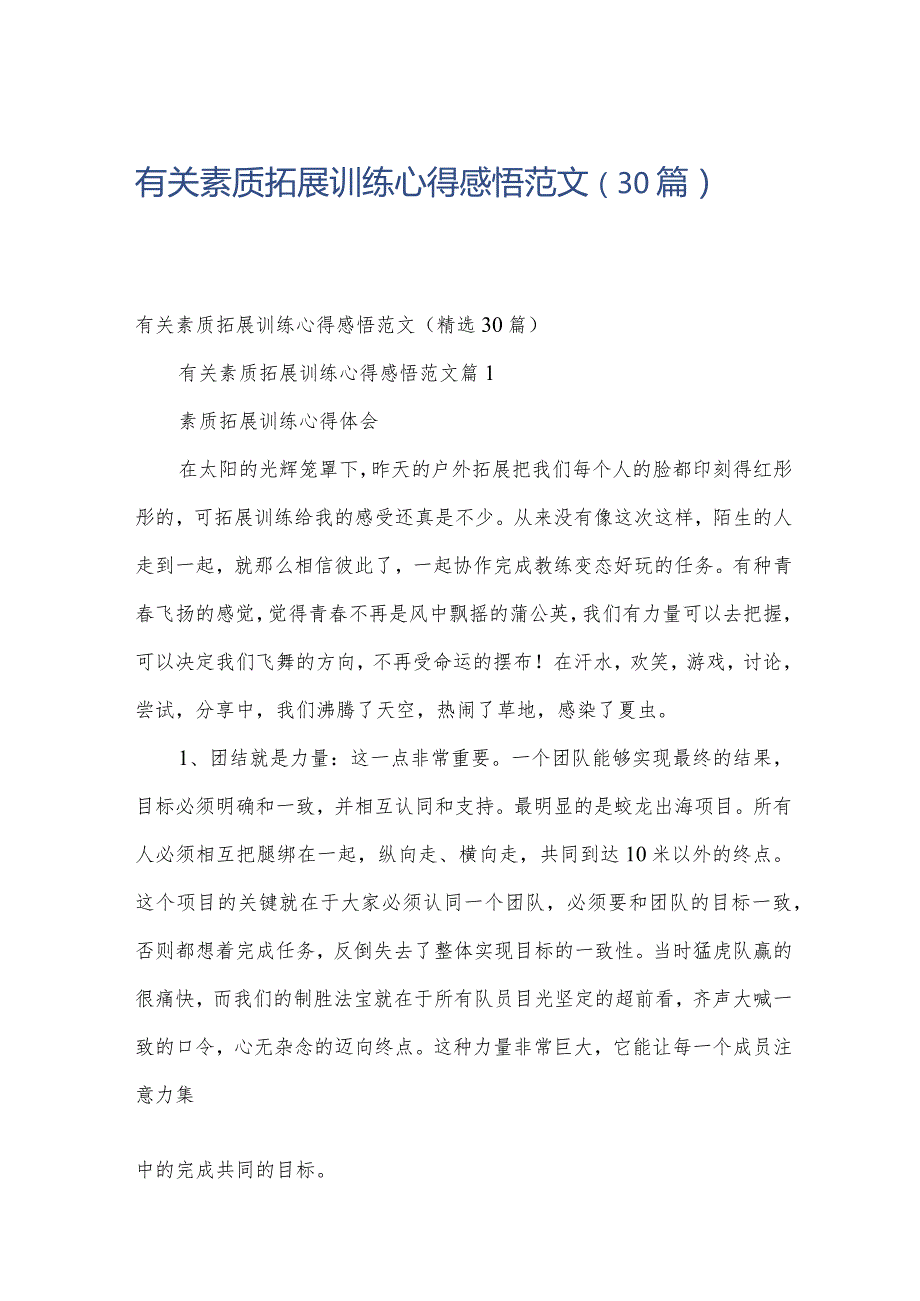 有关素质拓展训练心得感悟范文（30篇）

有关素质拓展训练心得感悟范文（精选30篇）

有关素质拓展训练心得感悟范文篇1

素质拓展训练心得体会

在太阳的光辉笼罩下，昨天的户外拓展把我们每个人的脸都印刻得红彤彤的，可拓展训练给我的感受还真是不少。从来没有像这次这样，陌生的人走到一起，就那么相信彼此了，一起协作完成教练变态好玩的任务。有种青春飞扬的感觉，觉得青春不再是风中飘摇的蒲公英，我们有力量可以去把握，可以决定我们飞舞的方向，不再受命运的摆布！在汗水，欢笑，游戏，讨论，尝试，分享中，我们沸腾了天空，热闹了草地，感染了夏虫。

1、团结就是力量：这一点非常重要。一个团队能够实现最终的结果，目标必须明确和一致，并相互认同和支持。最明显的是蛟龙出海项目。所有人必须相互把腿绑在一起，纵向走、横向走，共同到达10米以外的终点。这个项目的关键就在于大家必须认同一个团队，必须要和团队的目标一致，否则都想着完成任务，反倒失去了整体实现目标的一致性。当时猛虎队赢的很痛快，而我们的制胜法宝就在于所有队员目光坚定的超前看，齐声大喊一致的口令，心无杂念的迈向终点。这种力量非常巨大，它能让每一个成员注意力集

中的完成共同的目标。